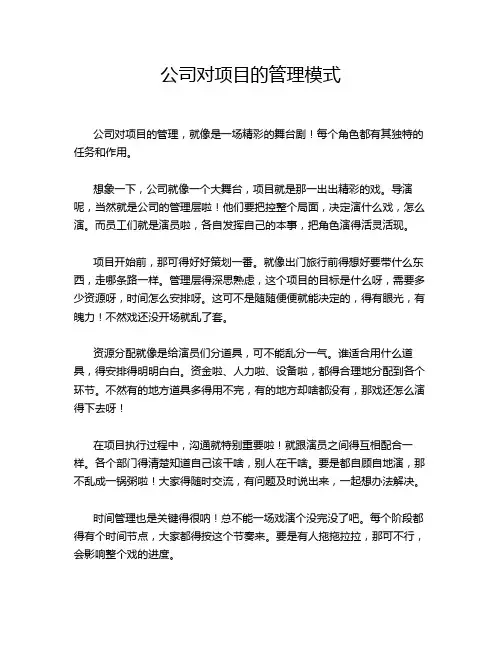 公司对项目的管理模式

公司对项目的管理，就像是一场精彩的舞台剧！每个角色都有其独特的任务和作用。

想象一下，公司就像一个大舞台，项目就是那一出出精彩的戏。导演呢，当然就是公司的管理层啦！他们要把控整个局面，决定演什么戏，怎么演。而员工们就是演员啦，各自发挥自己的本事，把角色演得活灵活现。

项目开始前，那可得好好策划一番。就像出门旅行前得想好要带什么东西，走哪条路一样。管理层得深思熟虑，这个项目的目标是什么呀，需要多少资源呀，时间怎么安排呀。这可不是随随便便就能决定的，得有眼光，有魄力！不然戏还没开场就乱了套。

资源分配就像是给演员们分道具，可不能乱分一气。谁适合用什么道具，得安排得明明白白。资金啦、人力啦、设备啦，都得合理地分配到各个环节。不然有的地方道具多得用不完，有的地方却啥都没有，那戏还怎么演得下去呀！

在项目执行过程中，沟通就特别重要啦！就跟演员之间得互相配合一样。各个部门得清楚知道自己该干啥，别人在干啥。要是都自顾自地演，那不乱成一锅粥啦！大家得随时交流，有问题及时说出来，一起想办法解决。

时间管理也是关键得很呐！总不能一场戏演个没完没了吧。每个阶段都得有个时间节点，大家都得按这个节奏来。要是有人拖拖拉拉，那可不行，会影响整个戏的进度。